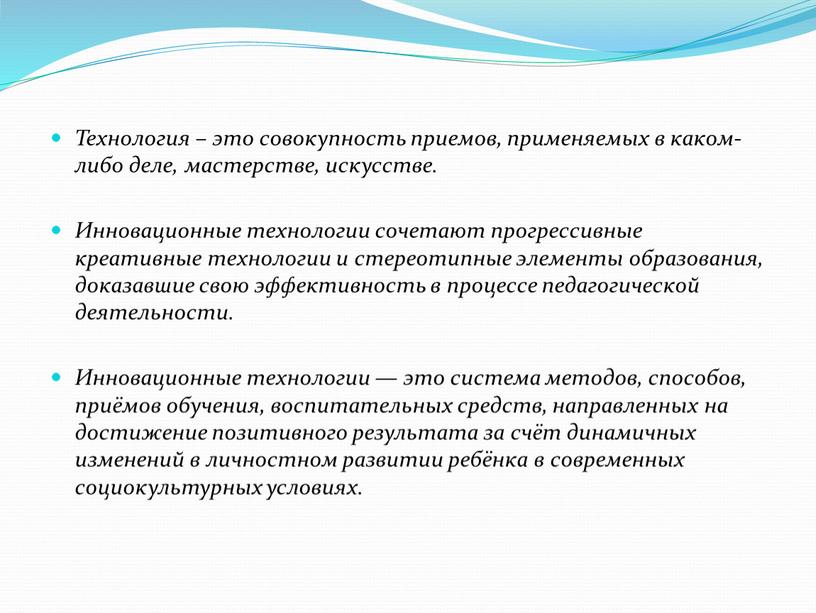 Технология – это совокупность приемов, применяемых в каком-либо деле, мастерстве, искусстве.

Инновационные технологии сочетают прогрессивные креативные технологии и стереотипные элементы образования, доказавшие свою эффективность в процессе педагогической деятельности.

Инновационные технологии — это система методов, способов, приёмов обучения, воспитательных средств, направленных на достижение позитивного результата за счёт динамичных изменений в личностном развитии ребёнка в современных социокультурных условиях.